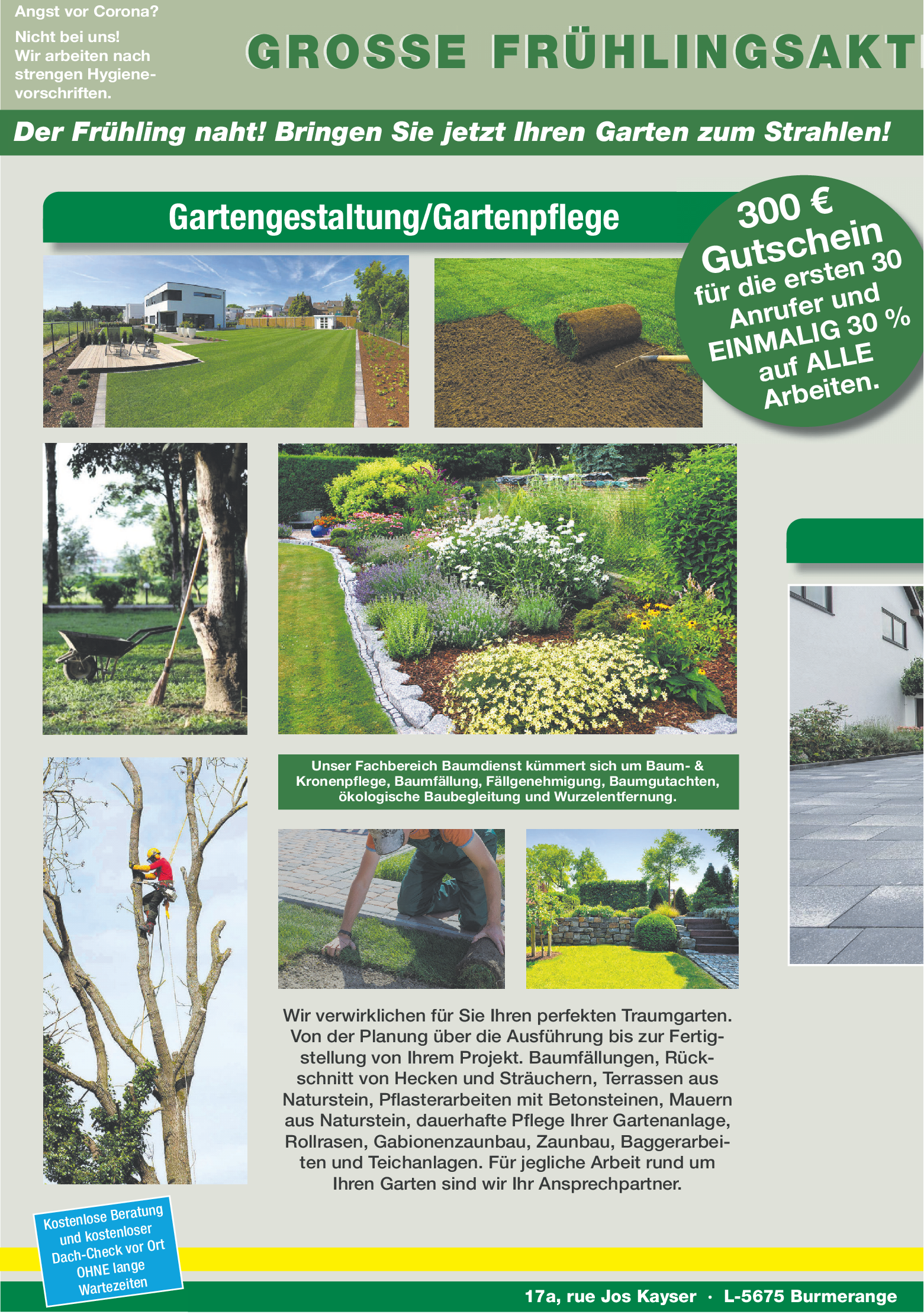 Angst vor Corona?

Nicht bei uns! Wir arbeiten nach strengen Hygienevorschriften.

GROSSE FRÜHLINGSAKT

Der Frühling naht! Bringen Sie jetzt Ihren Garten zum Strahlen!

Gartengestaltung/Gartenpflege

300 € Gutschein für die ersten 30 Anrufer und EINMALIG 30 % auf ALLE Arbeiten.

Unser Fachbereich Baumdienst kümmert sich um Baum- & Kronenpflege, Baumfällung, Fällgenehmigung, Baumgutachten, ökologische Baubegleitung und Wurzelentfernung.

Wir verwirklichen für Sie Ihren perfekten Traumgarten. Von der Planung über die Ausführung bis zur Fertigstellung von Ihrem Projekt. Baumfällungen, Rückschnitt von Hecken und Sträuchern, Terrassen aus Naturstein, Pflasterarbeiten mit Betonsteinen, Mauern aus Naturstein, dauerhafte Pflege Ihrer Gartenanlage, Rollrasen, Gabionenzaunbau, Zaunbau, Baggerarbeiten und Teichanlagen. Für jegliche Arbeit rund um Ihren Garten sind wir Ihr Ansprechpartner.

Kostenlose Beratung und kostenloser Dach-Check vor Ort OHNE lange Wartezeiten

17a, rue Jos Kayser · L-5675 Burmerange